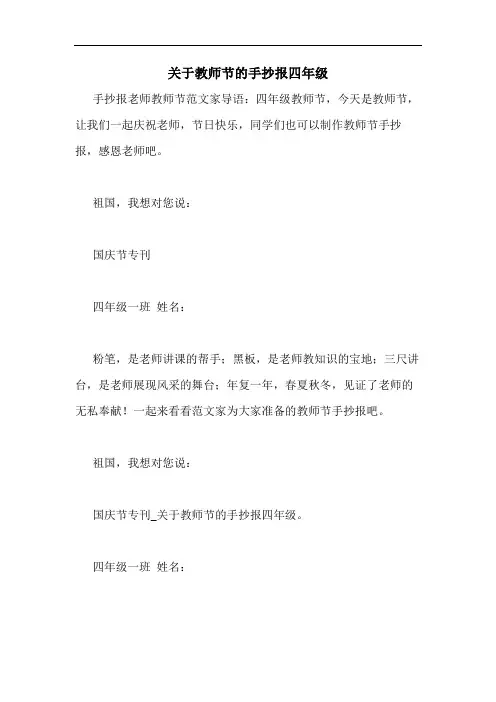 关于教师节的手抄报四年级

手抄报老师教师节范文家导语：四年级教师节，今天是教师节，让我们一起庆祝老师，节日快乐，同学们也可以制作教师节手抄报，感恩老师吧。

祖国，我想对您说：

国庆节专刊

四年级一班 姓名：

粉笔，是老师讲课的帮手；黑板，是老师教知识的宝地；三尺讲台，是老师展现风采的舞台；年复一年，春夏秋冬，见证了老师的无私奉献！一起来看看范文家为大家准备的教师节手抄报吧。

祖国，我想对您说：

国庆节专刊_关于教师节的手抄报四年级。

四年级一班 姓名：